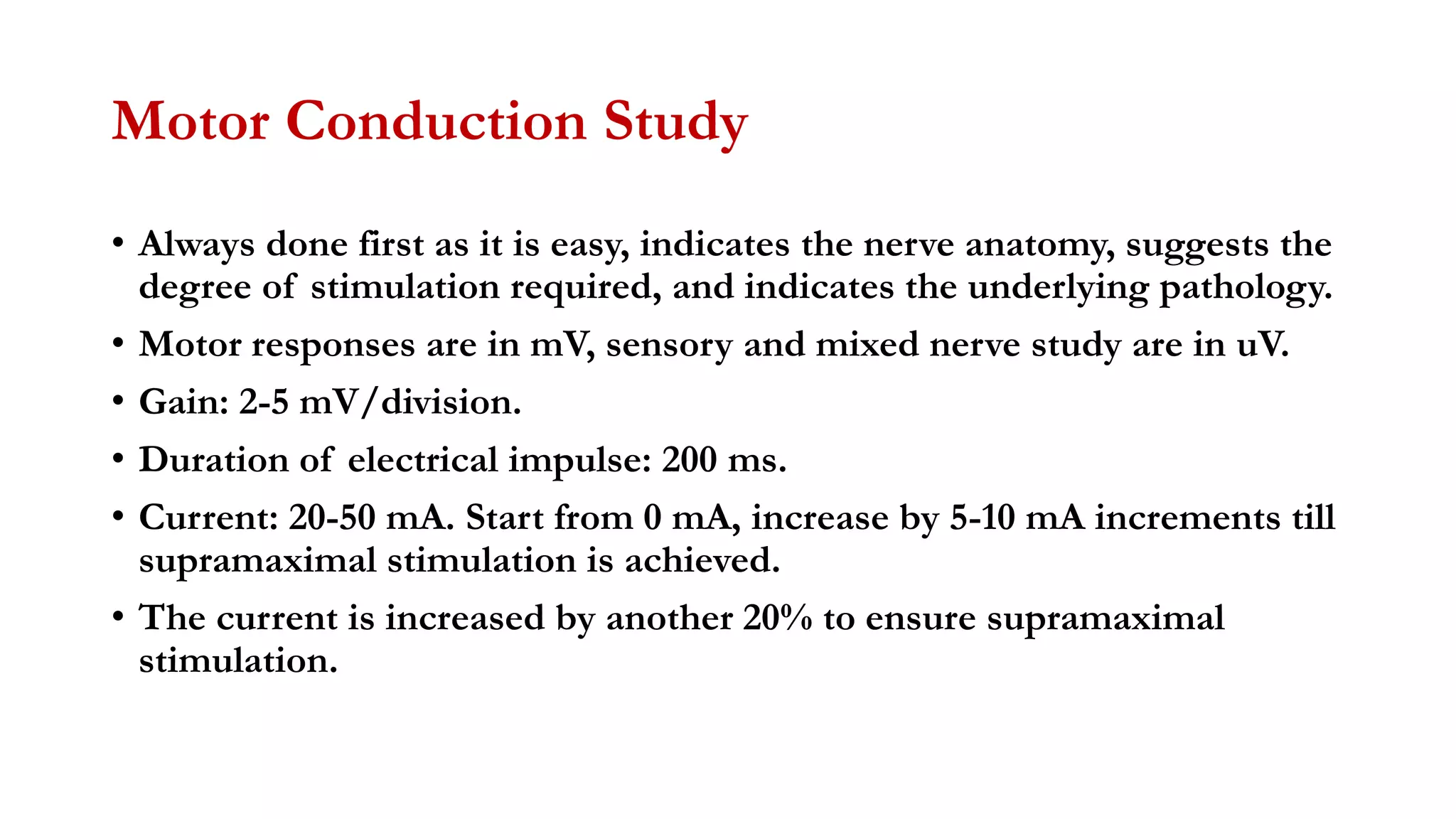 Motor Conduction Study

• Always done first as it is easy, indicates the nerve anatomy, suggests the degree of stimulation required, and indicates the underlying pathology.
• Motor responses are in mV, sensory and mixed nerve study are in uV.
• Gain: 2-5 mV/division.
• Duration of electrical impulse: 200 ms.
• Current: 20-50 mA. Start from 0 mA, increase by 5-10 mA increments till supramaximal stimulation is achieved.
• The current is increased by another 20% to ensure supramaximal stimulation.